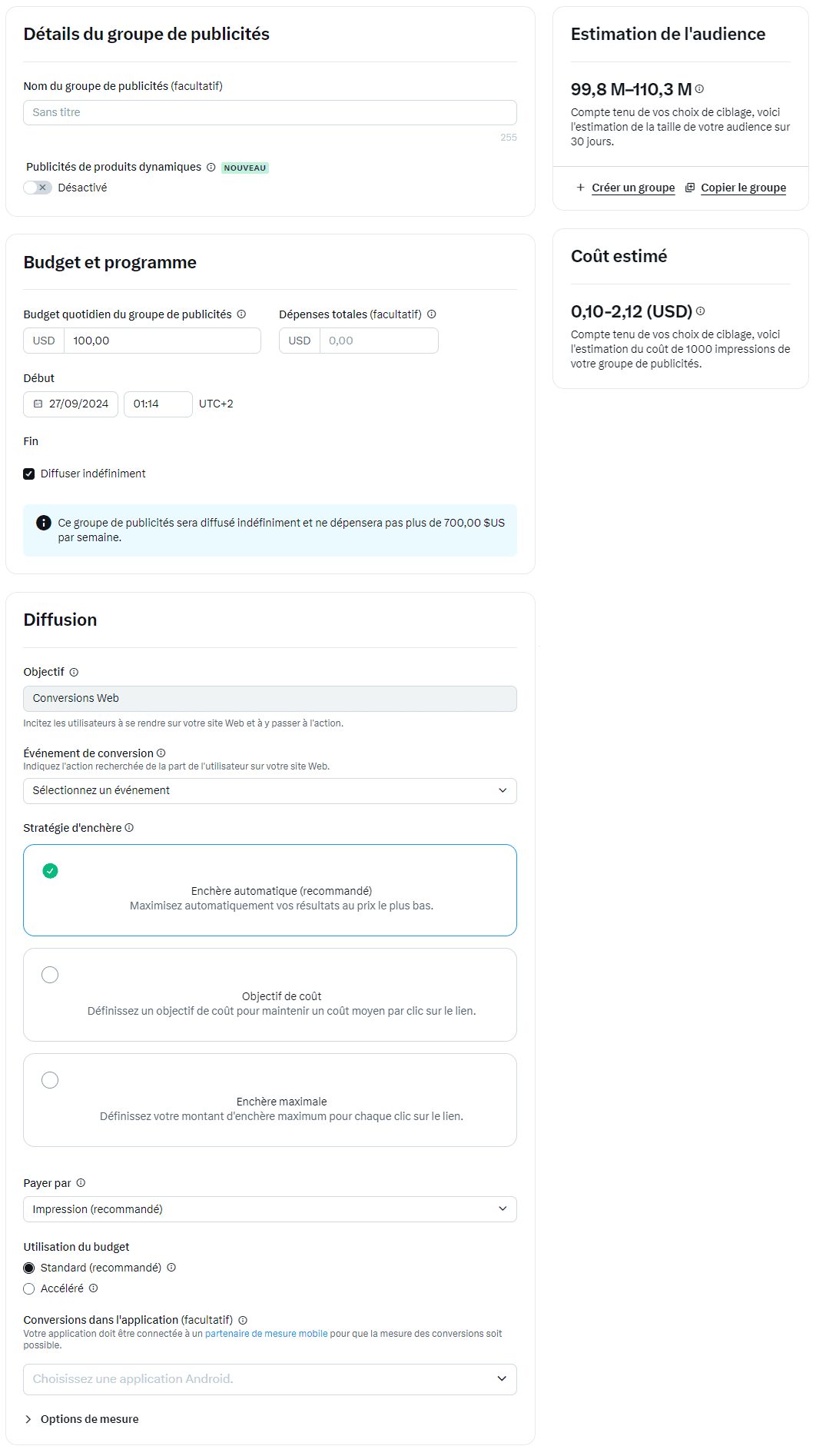 Détails du groupe de publicités

Nom du groupe de publicités (facultatif)

Sans titre

255

Publicités de produits dynamiques NOUVEAU

Désactivé

Budget et programme

Budget quotidien du groupe de publicités

USD 100,00

Dépenses totales (facultatif)

USD 0,00

Début

27/09/2024 01:14 UTC+2

Fin

Diffuser indéfiniment

Ce groupe de publicités sera diffusé indéfiniment et ne dépensera pas plus de 700,00 $US par semaine.

Diffusion

Objectif

Conversions Web

Incitez les utilisateurs à se rendre sur votre site Web et à y passer à l'action.

Événement de conversion

Indiquez l'action recherchée de la part de l'utilisateur sur votre site Web.

Sélectionnez un événement

Stratégie d'enchère

Enchère automatique (recommandé)
Maximisez automatiquement vos résultats au prix le plus bas.

Objectif de coût
Définissez un objectif de coût pour maintenir un coût moyen par clic sur le lien.

Enchère maximale
Définissez votre montant d'enchère maximum pour chaque clic sur le lien.

Payer par

Impression (recommandé)

Utilisation du budget

Standard (recommandé)

Accéléré

Conversions dans l'application (facultatif)

Votre application doit être connectée à un partenaire de mesure mobile pour que la mesure des conversions soit possible.

Choisissez une application Android.

Options de mesure

Estimation de l'audience

99,8 M–110,3 M

Compte tenu de vos choix de ciblage, voici l'estimation de la taille de votre audience sur 30 jours.

Créer un groupe Copier le groupe

Coût estimé

0,10-2,12 (USD)

Compte tenu de vos choix de ciblage, voici l'estimation du coût de 1000 impressions de votre groupe de publicités.